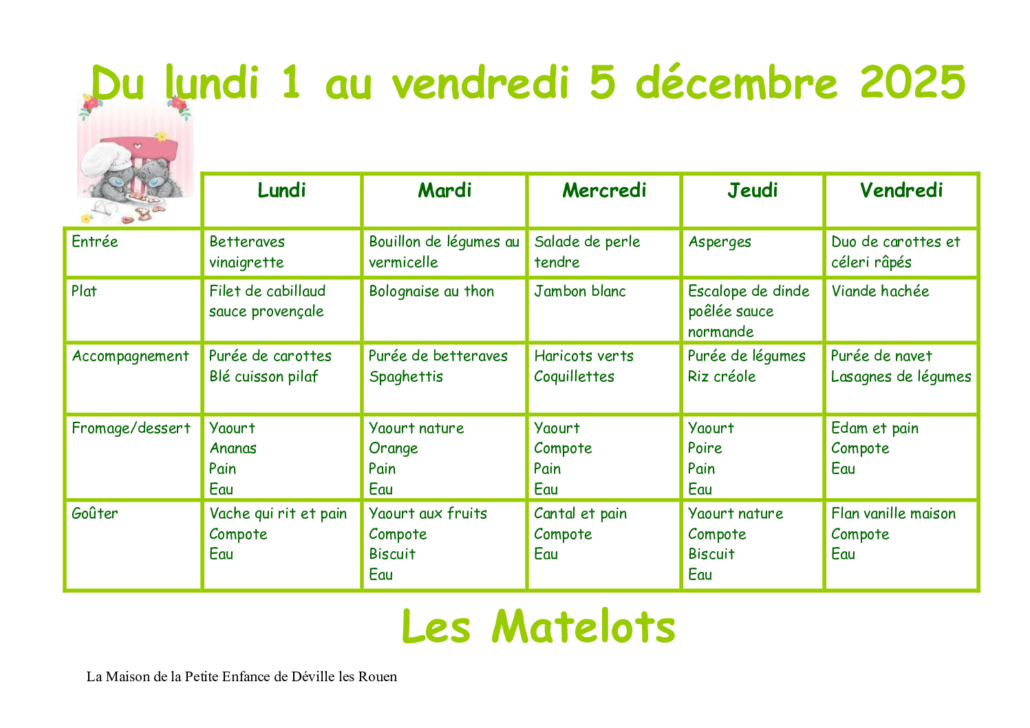 Du lundi 1 au vendredi 5 décembre 2025

|  | Lundi | Mardi | Mercredi | Jeudi | Vendredi |
|---|---|---|---|---|---|
| Entrée | Betteraves vinaigrette | Bouillon de légumes au vermicelle | Salade de perle tendre | Asperges | Duo de carottes et céleri râpés |
| Plat | Filet de cabillaud sauce provençale | Bolognaise au thon | Jambon blanc | Escalope de dinde poêlée sauce normande | Viande hachée |
| Accompagnement | Purée de carottes Blé cuisson pilaf | Purée de betteraves Spaghettis | Haricots verts Coquillettes | Purée de légumes Riz créole | Purée de navet Lasagnes de légumes |
| Fromage/dessert | Yaourt Ananas Pain Eau | Yaourt nature Orange Pain Eau | Yaourt Compote Pain Eau | Yaourt Poire Pain Eau | Edam et pain Compote Eau |
| Goûter | Vache qui rit et pain Compote Eau | Yaourt aux fruits Compote Biscuit Eau | Cantal et pain Compote Eau | Yaourt nature Compote Biscuit Eau | Flan vanille maison Compote Eau |

Les Matelots

La Maison de la Petite Enfance de Déville les Rouen